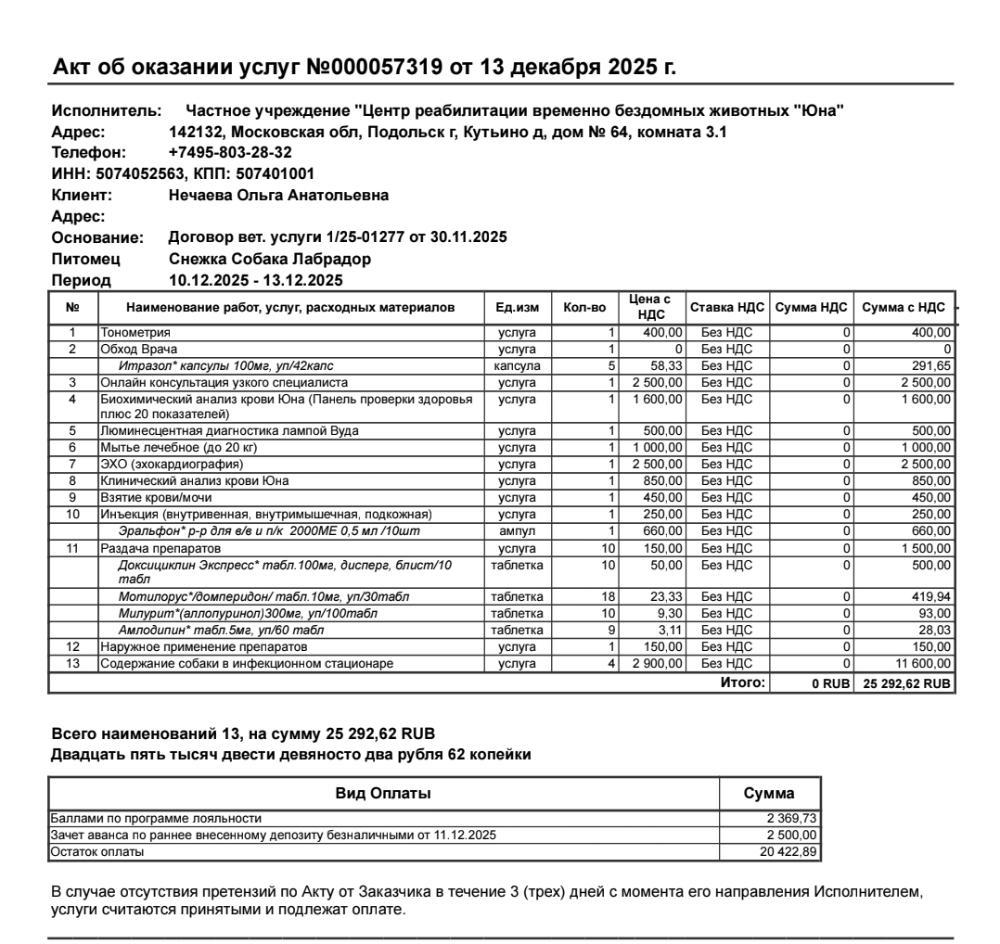 Акт об оказании услуг №000057319 от 13 декабря 2025 г.

Исполнитель: Частное учреждение "Центр реабилитации временно бездомных животных "Юна"
Адрес: 142132, Московская обл, Подольск г, Кутьино д, дом № 64, комната 3.1
Телефон: +7495-803-28-32
ИНН: 5074052563, КПП: 507401001
Клиент: Нечаева Ольга Анатольевна
Адрес:
Основание: Договор вет. услуги 1/25-01277 от 30.11.2025
Питомец Снежка Собака Лабрадор
Период 10.12.2025 - 13.12.2025

| № | Наименование работ, услуг, расходных материалов | Ед.изм | Кол-во | Цена с НДС | Ставка НДС | Сумма НДС | Сумма с НДС |
|---|---|---|---|---|---|---|---|
| 1 | Тонометрия | услуга | 1 | 400,00 | Без НДС | 0 | 400,00 |
| 2 | Обход Врача | услуга | 1 | 0 | Без НДС | 0 | 0 |
| | Итразол* капсулы 100мг, уп/42капс | капсула | 5 | 58,33 | Без НДС | 0 | 291,65 |
| 3 | Онлайн консультация узкого специалиста | услуга | 1 | 2 500,00 | Без НДС | 0 | 2 500,00 |
| 4 | Биохимический анализ крови Юна (Панель проверки здоровья плюс 20 показателей) | услуга | 1 | 1 600,00 | Без НДС | 0 | 1 600,00 |
| 5 | Люминесцентная диагностика лампой Вуда | услуга | 1 | 500,00 | Без НДС | 0 | 500,00 |
| 6 | Мытье лечебное (до 20 кг) | услуга | 1 | 1 000,00 | Без НДС | 0 | 1 000,00 |
| 7 | ЭХО (эхокардиография) | услуга | 1 | 2 500,00 | Без НДС | 0 | 2 500,00 |
| 8 | Клинический анализ крови Юна | услуга | 1 | 850,00 | Без НДС | 0 | 850,00 |
| 9 | Взятие крови/мочи | услуга | 1 | 450,00 | Без НДС | 0 | 450,00 |
| 10 | Инъекция (внутривенная, внутримышечная, подкожная) | услуга | 1 | 250,00 | Без НДС | 0 | 250,00 |
| | Эральфон* р-р для в/в и п/к 2000МЕ 0,5 мл /10шт | ампул | 1 | 660,00 | Без НДС | 0 | 660,00 |
| 11 | Раздача препаратов | услуга | 10 | 150,00 | Без НДС | 0 | 1 500,00 |
| | Доксициклин Экспресс* табл.100мг, дисперг, блист/10 табл | таблетка | 10 | 50,00 | Без НДС | 0 | 500,00 |
| | Мотилорус*/домперидон/ табл.10мг, уп/30табл | таблетка | 18 | 23,33 | Без НДС | 0 | 419,94 |
| | Милурит*(аллопуринол)300мг, уп/100табл | таблетка | 10 | 9,30 | Без НДС | 0 | 93,00 |
| | Амлодипин* табл.5мг, уп/60 табл | таблетка | 9 | 3,11 | Без НДС | 0 | 28,03 |
| 12 | Наружное применение препаратов | услуга | 1 | 150,00 | Без НДС | 0 | 150,00 |
| 13 | Содержание собаки в инфекционном стационаре | услуга | 4 | 2 900,00 | Без НДС | 0 | 11 600,00 |
| | | | | | Итого: | 0 RUB | 25 292,62 RUB |

Всего наименований 13, на сумму 25 292,62 RUB
Двадцать пять тысяч двести девяносто два рубля 62 копейки

| Вид Оплаты | Сумма |
|---|---|
| Баллами по программе лояльности | 2 369,73 |
| Зачет аванса по раннее внесенному депозиту безналичными от 11.12.2025 | 2 500,00 |
| Остаток оплаты | 20 422,89 |

В случае отсутствия претензий по Акту от Заказчика в течение 3 (трех) дней с момента его направления Исполнителем, услуги считаются принятыми и подлежат оплате.